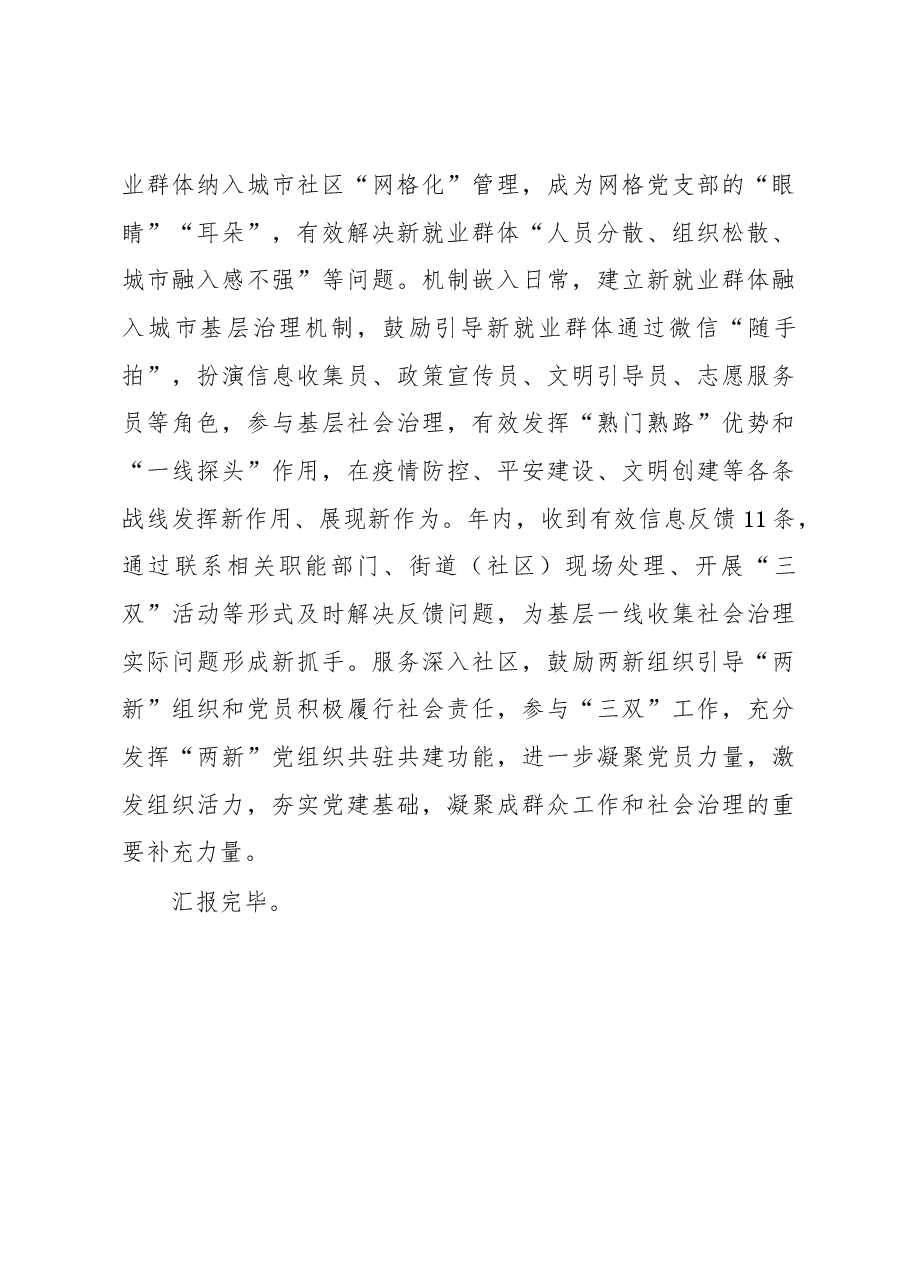 业群体纳入城市社区“网格化”管理，成为网格党支部的“眼睛”“耳朵”，有效解决新就业群体“人员分散、组织松散、城市融入感不强”等问题。机制嵌入日常，建立新就业群体融入城市基层治理机制，鼓励引导新就业群体通过微信“随手拍”，扮演信息收集员、政策宣传员、文明引导员、志愿服务员等角色，参与基层社会治理，有效发挥“熟门熟路”优势和“一线探头”作用，在疫情防控、平安建设、文明创建等各条战线发挥新作用、展现新作为。年内，收到有效信息反馈11条，通过联系相关职能部门、街道（社区）现场处理、开展“三双”活动等形式及时解决反馈问题，为基层一线收集社会治理实际问题形成新抓手。服务深入社区，鼓励两新组织引导“两新”组织和党员积极履行社会责任，参与“三双”工作，充分发挥“两新”党组织共驻共建功能，进一步凝聚党员力量，激发组织活力，夯实党建基础，凝聚成群众工作和社会治理的重要补充力量。

汇报完毕。